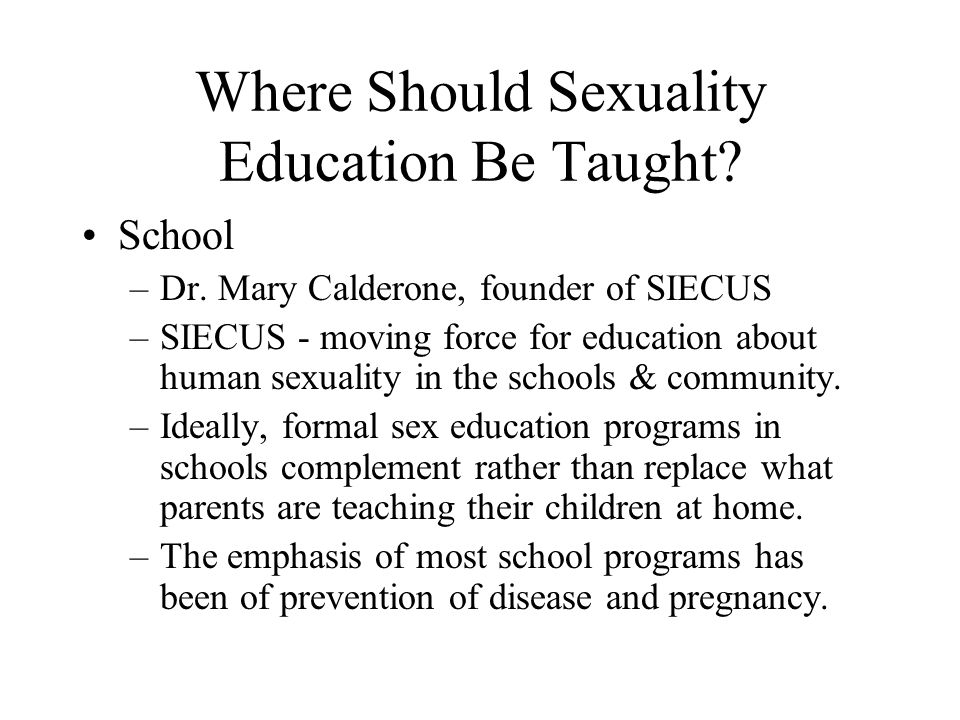 Where Should Sexuality Education Be Taught?

• School
– Dr. Mary Calderone, founder of SIECUS
– SIECUS - moving force for education about human sexuality in the schools & community.
– Ideally, formal sex education programs in schools complement rather than replace what parents are teaching their children at home.
– The emphasis of most school programs has been of prevention of disease and pregnancy.